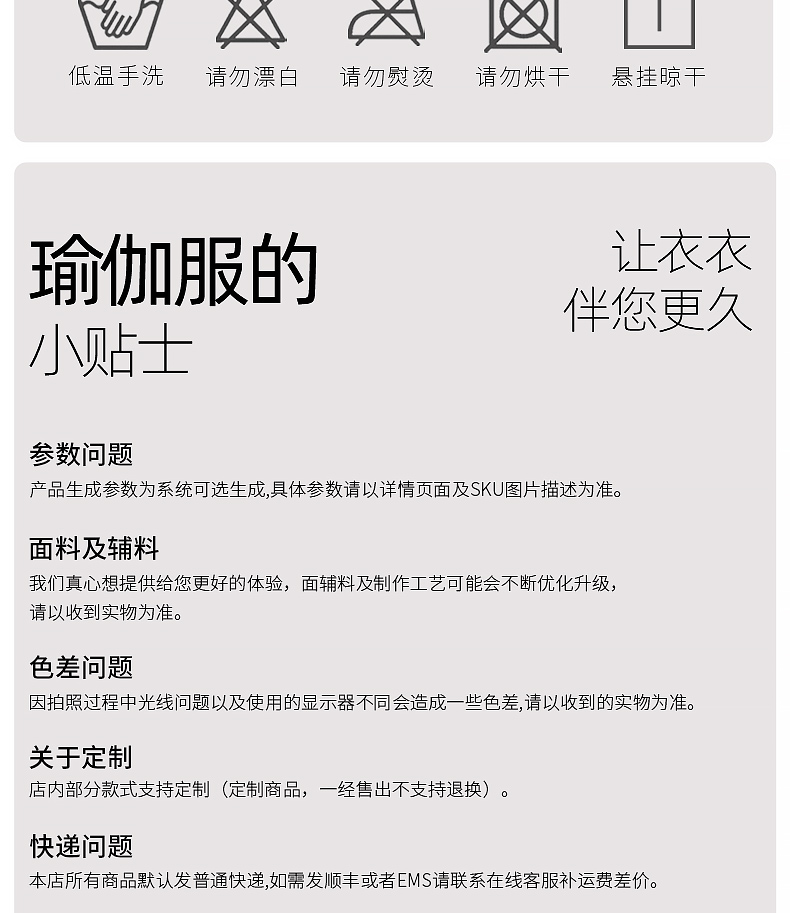 低温手洗 请勿漂白 请勿熨烫 请勿烘干 悬挂晾干

瑜伽服的
小贴士

让衣衣
伴您更久

参数问题
产品生成参数为系统可选生成,具体参数请以详情页面及SKU图片描述为准。

面料及辅料
我们真心想提供给您更好的体验，面辅料及制作工艺可能会不断优化升级，请以收到实物为准。

色差问题
因拍照过程中光线问题以及使用的显示器不同会造成一些色差,请以收到的实物为准。

关于定制
店内部分款式支持定制（定制商品，一经售出不支持退换）。

快递问题
本店所有商品默认发普通快递,如需发顺丰或者EMS请联系在线客服补运费差价。